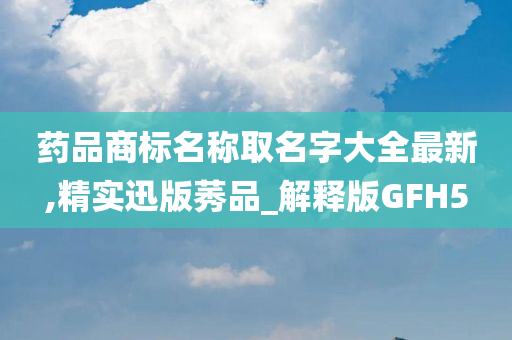 药品商标名称取名字大全最新,精实迅版莠品_解释版GFH5